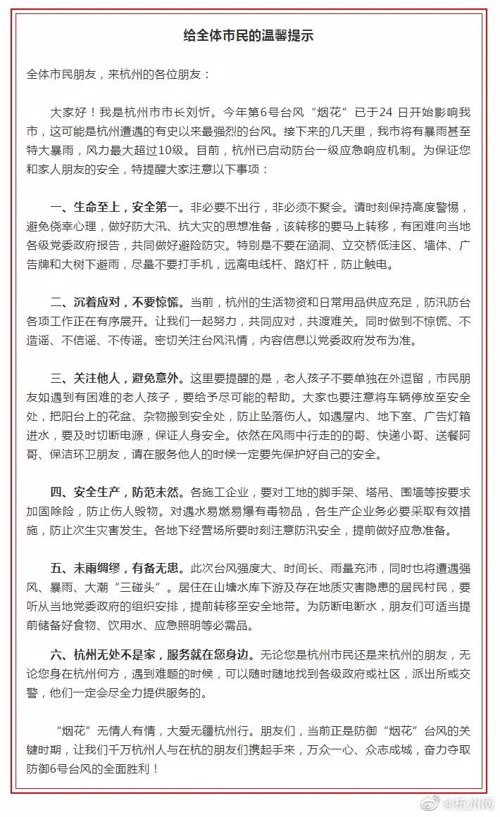 给全体市民的温馨提示

全体市民朋友，来杭州的各位朋友：

大家好！我是杭州市市长刘忻。今年第6号台风“烟花”已于24日开始影响我市，这可能是杭州遭遇的有史以来最强烈的台风。接下来的几天里，我市将有暴雨甚至特大暴雨，风力最大超过10级。目前，杭州已启动防台一级应急响应机制。为保证您和家人朋友的安全，特提醒大家注意以下事项：

一、生命至上，安全第一。非必要不出行，非必须不聚会。请时刻保持高度警惕，避免侥幸心理，做好防大汛、抗大灾的思想准备，该转移的要马上转移，有困难向当地各级党委政府报告，共同做好避险防灾。特别是不要在涵洞、立交桥低洼区、墙体、广告牌和大树下避雨，尽量不要打手机，远离电线杆、路灯杆，防止触电。

二、沉着应对，不要惊慌。当前，杭州的生活物资和日常用品供应充足，防汛防台各项工作正在有序展开。让我们一起努力，共同应对，共渡难关。同时做到不惊慌、不造谣、不信谣、不传谣。密切关注台风汛情，内容信息以党委政府发布为准。

三、关注他人，避免意外。这里要提醒的是，老人孩子不要单独在外逗留，市民朋友如遇到有困难的老人孩子，要给予尽可能的帮助。大家也要注意将车辆停放至安全处，把阳台上的花盆、杂物搬到安全处，防止坠落伤人。如遇屋内、地下室、广告灯箱进水，要及时切断电源，保证人身安全。依然在风雨中行走的的哥、快递小哥、送餐阿哥、保洁环卫朋友，请在服务他人的时候一定要先保护好自己的安全。

四、安全生产，防范未然。各施工企业，要对工地的脚手架、塔吊、围墙等按要求加固除险，防止伤人毁物。对遇水易燃易爆有毒物品，各生产企业务必要采取有效措施，防止次生灾害发生。各地下经营场所要时刻注意防汛安全，提前做好应急准备。

五、未雨绸缪，有备无患。此次台风强度大、时间长、雨量充沛，同时也将遭遇强风、暴雨、大潮“三碰头”。居住在山塘水库下游及存在地质灾害隐患的居民村民，要听从当地党委政府的组织安排，提前转移至安全地带。为防断电断水，朋友们可适当提前储备好食物、饮用水、应急照明等必需品。

六、杭州无处不是家，服务就在您身边。无论您是杭州市民还是来杭州的朋友，无论您身在杭州何方，遇到难题的时候，可以随时随地找到各级政府或社区，派出所或交警，他们一定会尽全力提供服务的。

“烟花”无情人有情，大爱无疆杭州行。朋友们，当前正是防御“烟花”台风的关键时期，让我们千万杭州人与在杭的朋友们携起手来，万众一心、众志成城，奋力夺取防御6号台风的全面胜利！

@杭州网